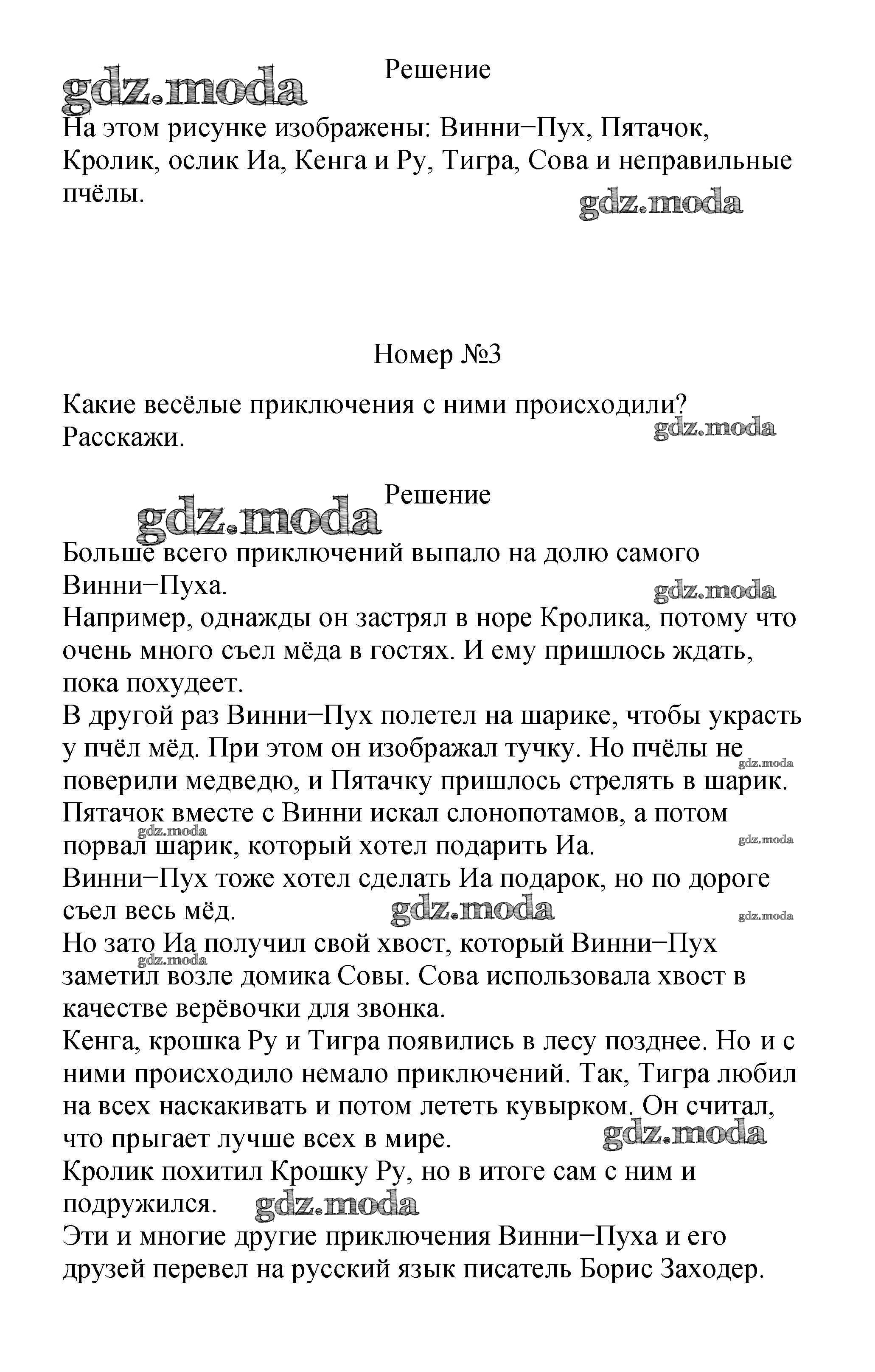 Решение

gdz.moda

На этом рисунке изображены: Винни−Пух, Пятачок, Кролик, ослик Иа, Кенга и Ру, Тигра, Сова и неправильные пчёлы.

gdz.moda

Номер №3

Какие весёлые приключения с ними происходили? Расскажи.

gdz.moda

Решение

gdz.moda

Больше всего приключений выпало на долю самого Винни−Пуха.

gdz.moda

Например, однажды он застрял в норе Кролика, потому что очень много съел мёда в гостях. И ему пришлось ждать, пока похудеет.
В другой раз Винни−Пух полетел на шарике, чтобы украсть у пчёл мёд. При этом он изображал тучку. Но пчёлы не поверили медведю, и Пятачку пришлось стрелять в шарик.

gdz.moda

Пятачок вместе с Винни искал слонопотамов, а потом порвал шарик, который хотел подарить Иа.

gdz.moda

gdz.moda

Винни−Пух тоже хотел сделать Иа подарок, но по дороге съел весь мёд.

gdz.moda

gdz.moda

Но зато Иа получил свой хвост, который Винни−Пух заметил возле домика Совы. Сова использовала хвост в качестве верёвочки для звонка.

gdz.moda

Кенга, крошка Ру и Тигра появились в лесу позднее. Но и с ними происходило немало приключений. Так, Тигра любил на всех наскакивать и потом лететь кувырком. Он считал, что прыгает лучше всех в мире.

gdz.moda

Кролик похитил Крошку Ру, но в итоге сам с ним и подружился.

gdz.moda

Эти и многие другие приключения Винни−Пуха и его друзей перевел на русский язык писатель Борис Заходер.